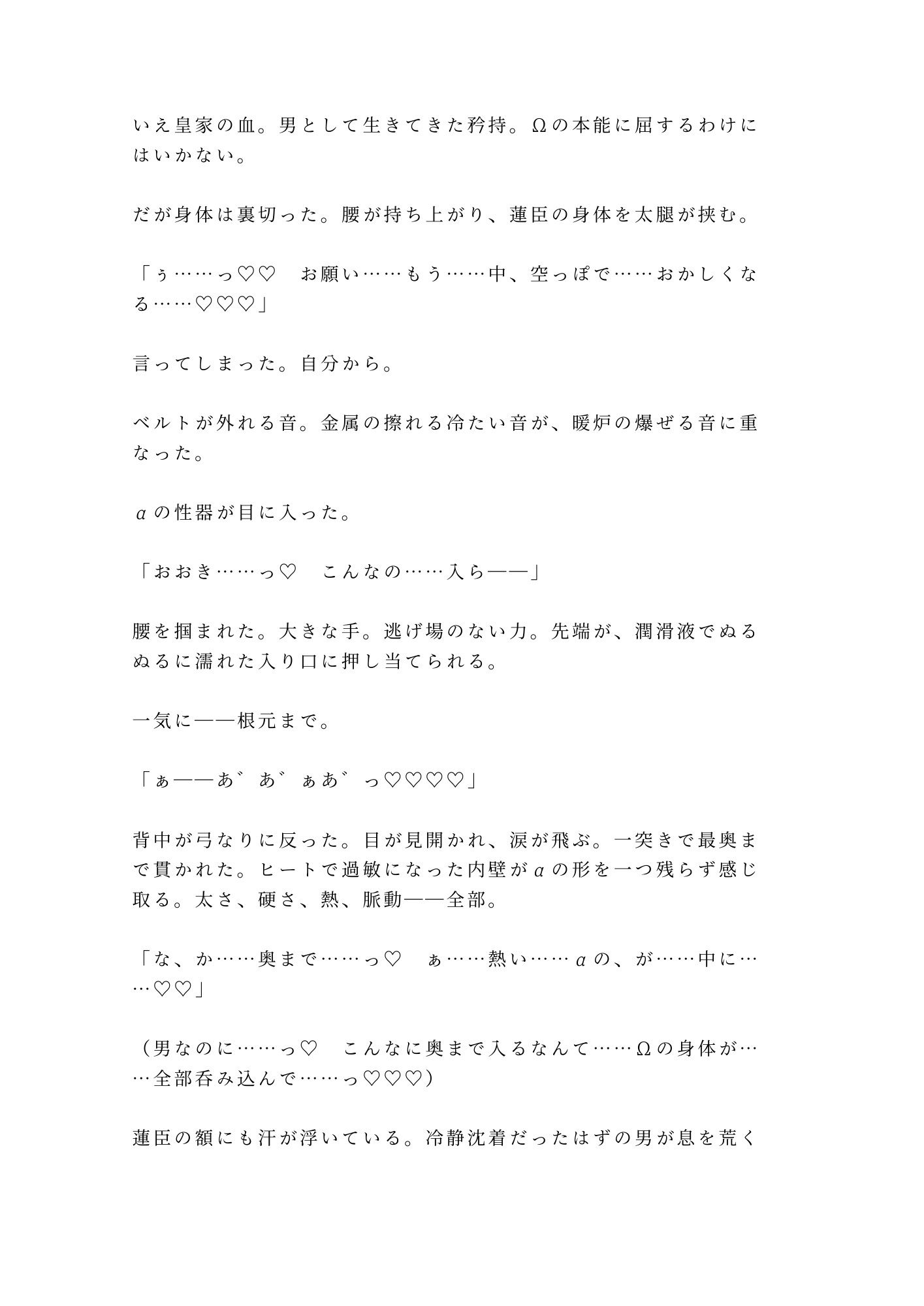 いえ皇家の血。男として生きてきた矜持。Ωの本能に屈するわけにはいかない。

だが身体は裏切った。腰が持ち上がり、蓮臣の身体を太腿が挟む。

「ぅ……っ♡♡　お願い……もう……中、空っぽで……おかしくなる……♡♡♡」

言ってしまった。自分から。

ベルトが外れる音。金属の擦れる冷たい音が、暖炉の爆ぜる音に重なった。

αの性器が目に入った。

「おおき……っ♡　こんなの……入ら——」

腰を掴まれた。大きな手。逃げ場のない力。先端が、潤滑液でぬるぬるに濡れた入り口に押し当てられる。

一気に——根元まで。

「ぁ——あ゛あ゛ぁあ゛っ♡♡♡♡」

背中が弓なりに反った。目が見開かれ、涙が飛ぶ。一突きで最奥まで貫かれた。ヒートで過敏になった内壁がαの形を一つ残らず感じ取る。太さ、硬さ、熱、脈動——全部。

「な、か……奥まで……っ♡　ぁ……熱い……αの、が……中に……♡♡」

（男なのに……っ♡　こんなに奥まで入るなんて……Ωの身体が……全部呑み込んで……っ♡♡♡）

蓮臣の額にも汗が浮いている。冷静沈着だったはずの男が息を荒く